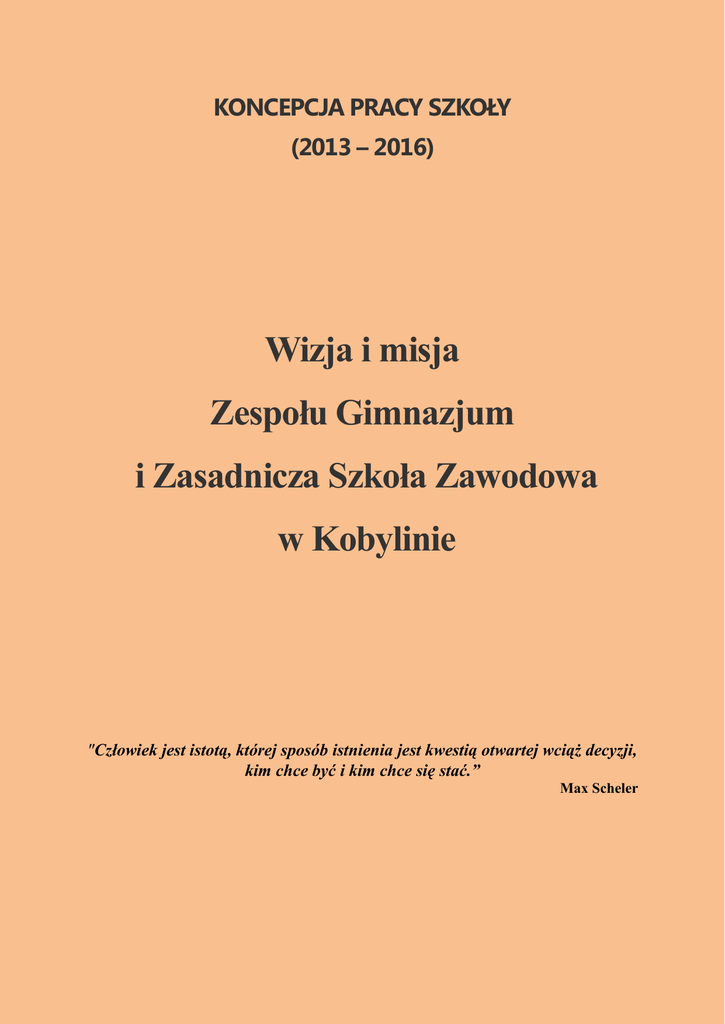 KONCEPCJA PRACY SZKOŁY
(2013 – 2016)

Wizja i misja
Zespołu Gimnazjum
i Zasadnicza Szkoła Zawodowa
w Kobylinie

"Człowiek jest istotą, której sposób istnienia jest kwestią otwartej wciąż decyzji, kim chce być i kim chce się stać."

Max Scheler